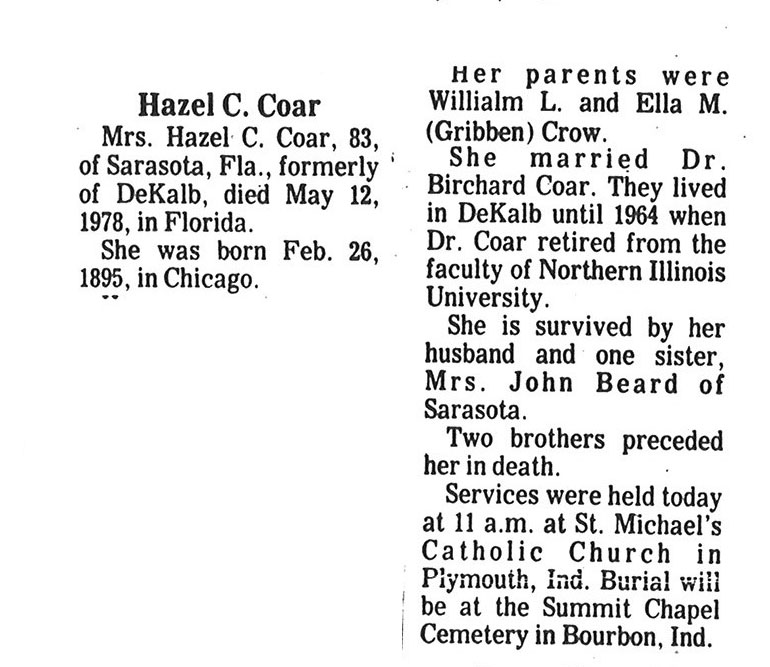 Hazel C. Coar

Mrs. Hazel C. Coar, 83, of Sarasota, Fla., formerly of DeKalb, died May 12, 1978, in Florida.

She was born Feb. 26, 1895, in Chicago.

Her parents were Willialm L. and Ella M. (Gribben) Crow.

She married Dr. Birchard Coar. They lived in DeKalb until 1964 when Dr. Coar retired from the faculty of Northern Illinois University.

She is survived by her husband and one sister, Mrs. John Beard of Sarasota.

Two brothers preceded her in death.

Services were held today at 11 a.m. at St. Michael's Catholic Church in Plymouth, Ind. Burial will be at the Summit Chapel Cemetery in Bourbon, Ind.